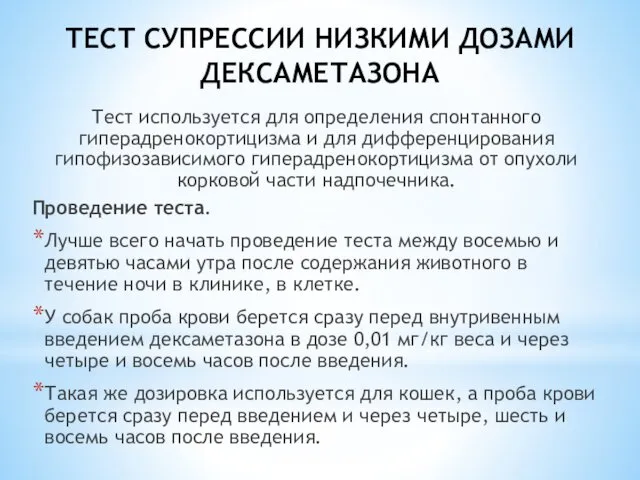 ТЕСТ СУПРЕССИИ НИЗКИМИ ДОЗАМИ ДЕКСАМЕТАЗОНА

Тест используется для определения спонтанного гиперадренокортицизма и для дифференцирования гипофизозависимого гиперадренокортицизма от опухоли корковой части надпочечника.

Проведение теста.

*Лучше всего начать проведение теста между восемью и девятью часами утра после содержания животного в течение ночи в клинике, в клетке.

*У собак проба крови берется сразу перед внутривенным введением дексаметазона в дозе 0,01 мг/кг веса и через четыре и восемь часов после введения.

*Такая же дозировка используется для кошек, а проба крови берется сразу перед введением и через четыре, шесть и восемь часов после введения.